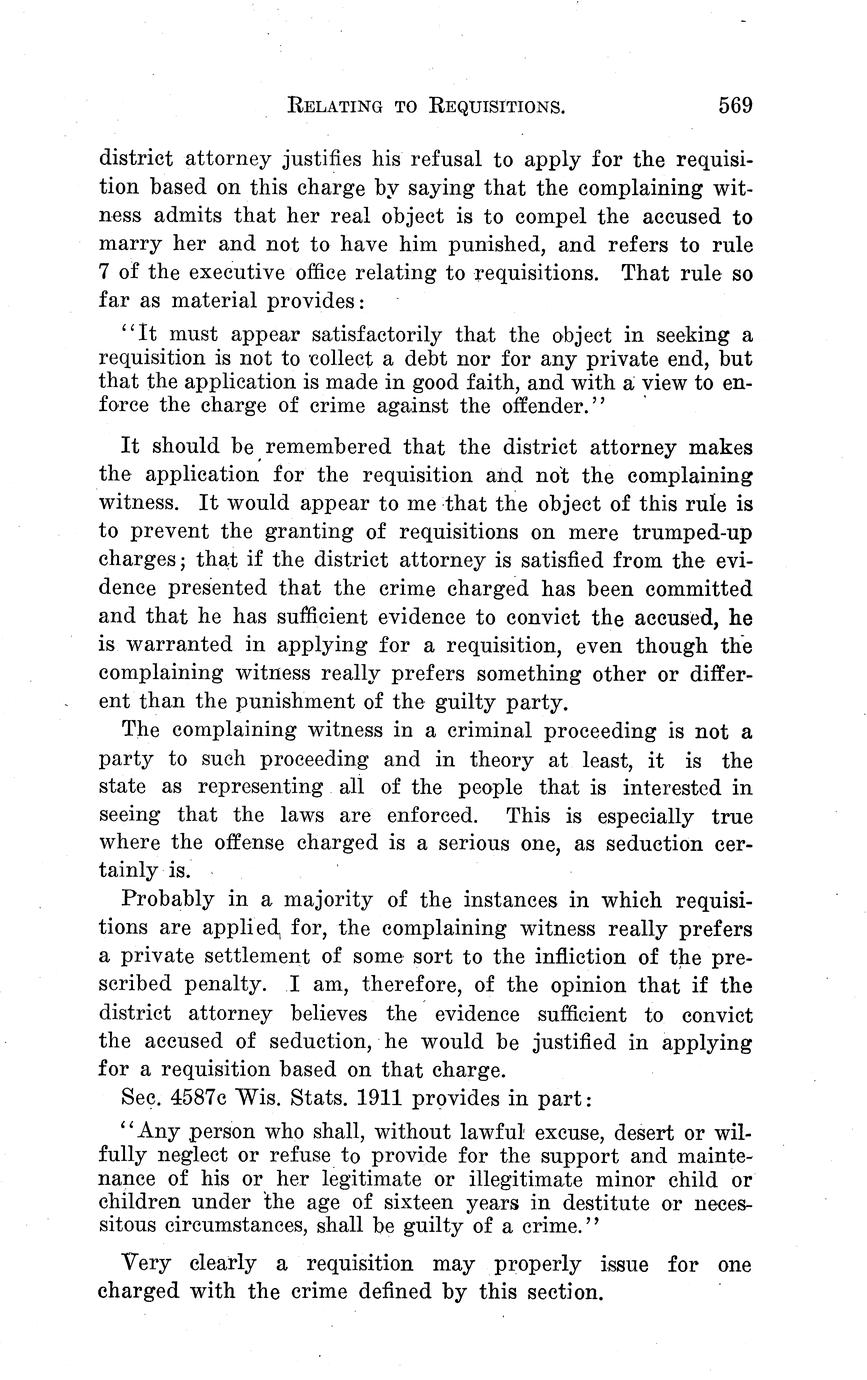 RELATING TO REQUISITIONS. 569

district attorney justifies his refusal to apply for the requisition based on this charge by saying that the complaining witness admits that her real object is to compel the accused to marry her and not to have him punished, and refers to rule 7 of the executive office relating to requisitions. That rule so far as material provides:

"It must appear satisfactorily that the object in seeking a requisition is not to collect a debt nor for any private end, but that the application is made in good faith, and with a view to enforce the charge of crime against the offender."

It should be remembered that the district attorney makes the application for the requisition and not the complaining witness. It would appear to me that the object of this rule is to prevent the granting of requisitions on mere trumped-up charges; that if the district attorney is satisfied from the evidence presented that the crime charged has been committed and that he has sufficient evidence to convict the accused, he is warranted in applying for a requisition, even though the complaining witness really prefers something other or different than the punishment of the guilty party.

The complaining witness in a criminal proceeding is not a party to such proceeding and in theory at least, it is the state as representing all of the people that is interested in seeing that the laws are enforced. This is especially true where the offense charged is a serious one, as seduction certainly is.

Probably in a majority of the instances in which requisitions are applied for, the complaining witness really prefers a private settlement of some sort to the infliction of the prescribed penalty. I am, therefore, of the opinion that if the district attorney believes the evidence sufficient to convict the accused of seduction, he would be justified in applying for a requisition based on that charge.

Sec. 4587c Wis. Stats. 1911 provides in part:

"Any person who shall, without lawful excuse, desert or wilfully neglect or refuse to provide for the support and maintenance of his or her legitimate or illegitimate minor child or children under the age of sixteen years in destitute or necessitous circumstances, shall be guilty of a crime."

Very clearly a requisition may properly issue for one charged with the crime defined by this section.